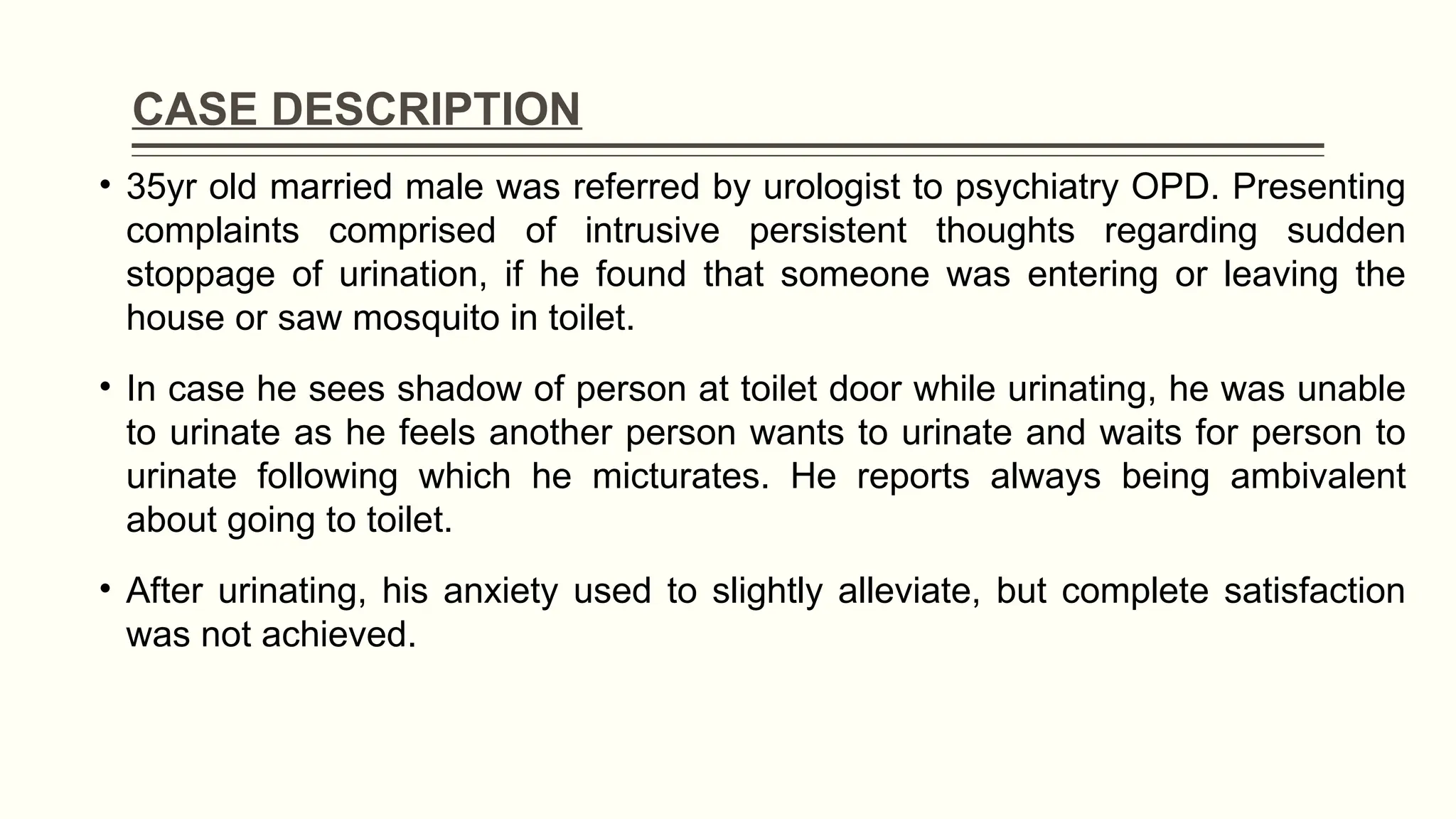 CASE DESCRIPTION

• 35yr old married male was referred by urologist to psychiatry OPD. Presenting complaints comprised of intrusive persistent thoughts regarding sudden stoppage of urination, if he found that someone was entering or leaving the house or saw mosquito in toilet.

• In case he sees shadow of person at toilet door while urinating, he was unable to urinate as he feels another person wants to urinate and waits for person to urinate following which he micturates. He reports always being ambivalent about going to toilet.

• After urinating, his anxiety used to slightly alleviate, but complete satisfaction was not achieved.